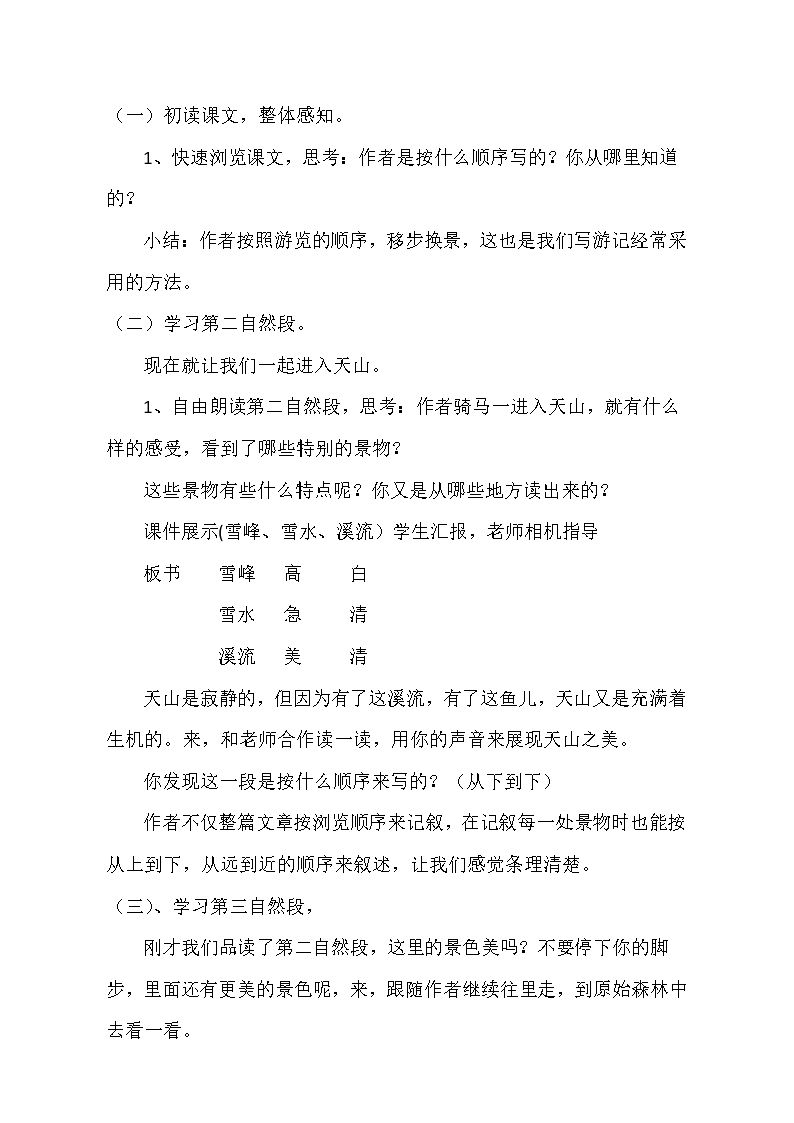 （一）初读课文，整体感知。

1、快速浏览课文，思考：作者是按什么顺序写的？你从哪里知道的？

小结：作者按照游览的顺序，移步换景，这也是我们写游记经常采用的方法。

（二）学习第二自然段。

现在就让我们一起进入天山。

1、自由朗读第二自然段，思考：作者骑马一进入天山，就有什么样的感受，看到了哪些特别的景物？

这些景物有些什么特点呢？你又是从哪些地方读出来的？

课件展示(雪峰、雪水、溪流）学生汇报，老师相机指导

板书 雪峰 高 白

雪水 急 清

溪流 美 清

天山是寂静的，但因为有了这溪流，有了这鱼儿，天山又是充满着生机的。来，和老师合作读一读，用你的声音来展现天山之美。

你发现这一段是按什么顺序来写的？（从下到下）

作者不仅整篇文章按浏览顺序来记叙，在记叙每一处景物时也能按从上到下，从远到近的顺序来叙述，让我们感觉条理清楚。

（三）、学习第三自然段，

刚才我们品读了第二自然段，这里的景色美吗？不要停下你的脚步，里面还有更美的景色呢，来，跟随作者继续往里走，到原始森林中去看一看。